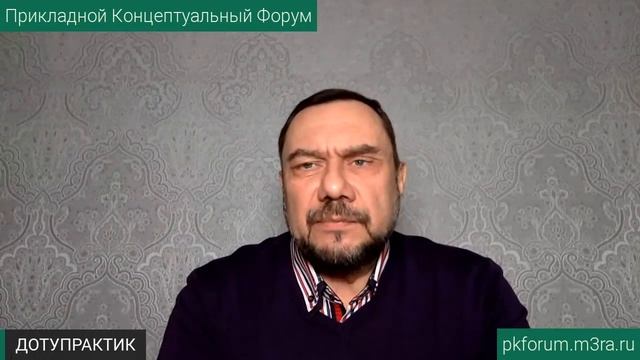 Прикладной Концептуальный Форум

ДОТУПРАКТИК

pkforum.m3ra.ru